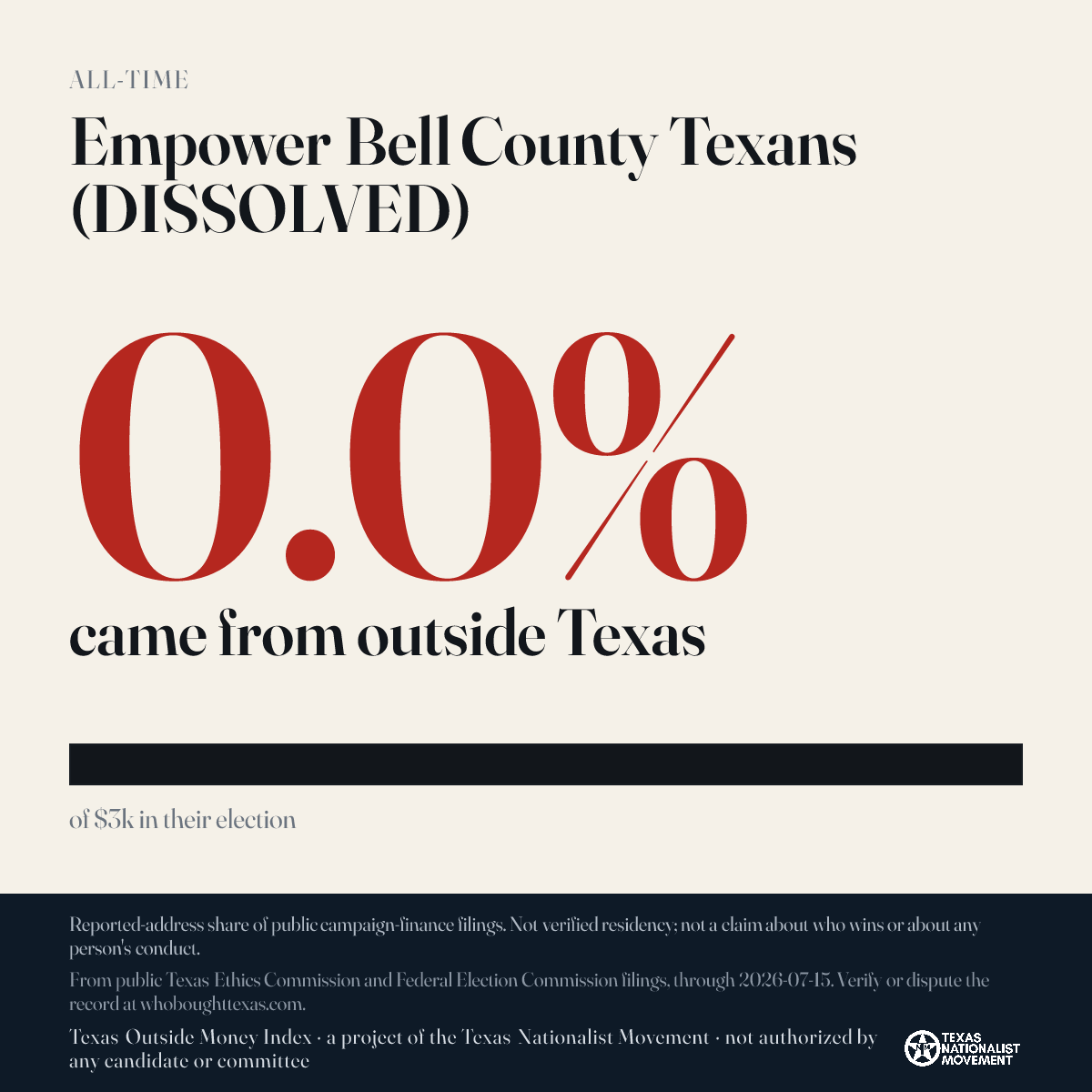 ALL-TIME

Empower Bell County Texans (DISSOLVED)

0.0%

came from outside Texas

of $3k in their election

Reported-address share of public campaign-finance filings. Not verified residency; not a claim about who wins or about any person's conduct.

From public Texas Ethics Commission and Federal Election Commission filings, through 2026-07-15. Verify or dispute the record at whoboughttexas.com.

Texas Outside Money Index · a project of the Texas Nationalist Movement · not authorized by any candidate or committee

TEXAS NATIONALIST MOVEMENT